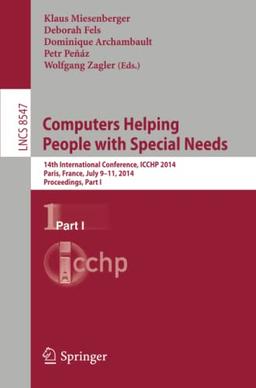 Klaus Miesenberger
Deborah Fels
Dominique Archambault
Petr Peňáz
Wolfgang Zagler (Eds.)

LNCS 8547

Computers Helping People with Special Needs

14th International Conference, ICCHP 2014
Paris, France, July 9–11, 2014
Proceedings, Part I

1 Part I

icchp

Springer